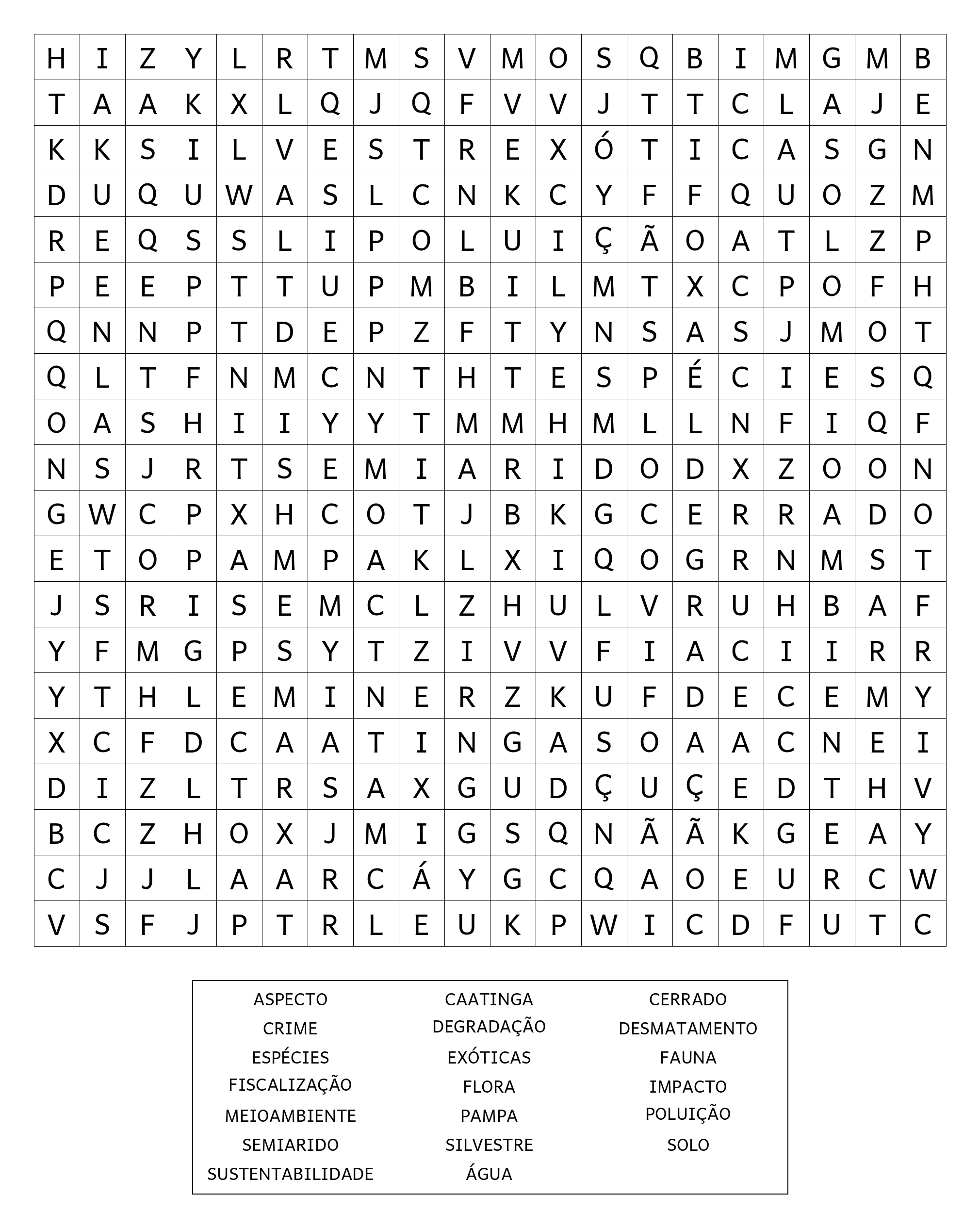 | H | I | Z | Y | L | R | T | M | S | V | M | O | S | Q | B | I | M | G | M | B |
|---|---|---|---|---|---|---|---|---|---|---|---|---|---|---|---|---|---|---|---|
| T | A | A | K | X | L | Q | J | Q | F | V | V | J | T | T | C | L | A | J | E |
| K | K | S | I | L | V | E | S | T | R | E | X | Ó | T | I | C | A | S | G | N |
| D | U | Q | U | W | A | S | L | C | N | K | C | Y | F | F | Q | U | O | Z | M |
| R | E | Q | S | S | L | I | P | O | L | U | I | Ç | Ã | O | A | T | L | Z | P |
| P | E | E | P | T | T | U | P | M | B | I | L | M | T | X | C | P | O | F | H |
| Q | N | N | P | T | D | E | P | Z | F | T | Y | N | S | A | S | J | M | O | T |
| Q | L | T | F | N | M | C | N | T | H | T | E | S | P | É | C | I | E | S | Q |
| O | A | S | H | I | I | Y | Y | T | M | M | H | M | L | L | N | F | I | Q | F |
| N | S | J | R | T | S | E | M | I | A | R | I | D | O | D | X | Z | O | O | N |
| G | W | C | P | X | H | C | O | T | J | B | K | G | C | E | R | R | A | D | O |
| E | T | O | P | A | M | P | A | K | L | X | I | Q | O | G | R | N | M | S | T |
| J | S | R | I | S | E | M | C | L | Z | H | U | L | V | R | U | H | B | A | F |
| Y | F | M | G | P | S | Y | T | Z | I | V | V | F | I | A | C | I | I | R | R |
| Y | T | H | L | E | M | I | N | E | R | Z | K | U | F | D | E | C | E | M | Y |
| X | C | F | D | C | A | A | T | I | N | G | A | S | O | A | A | C | N | E | I |
| D | I | Z | L | T | R | S | A | X | G | U | D | Ç | U | Ç | E | D | T | H | V |
| B | C | Z | H | O | X | J | M | I | G | S | Q | N | Ã | Ã | K | G | E | A | Y |
| C | J | J | L | A | A | R | C | Á | Y | G | C | Q | A | O | E | U | R | C | W |
| V | S | F | J | P | T | R | L | E | U | K | P | W | I | C | D | F | U | T | C |

ASPECTO
CRIME
ESPÉCIES
FISCALIZAÇÃO
MEIOAMBIENTE
SEMIARIDO
SUSTENTABILIDADE

CAATINGA
DEGRADAÇÃO
EXÓTICAS
FLORA
PAMPA
SILVESTRE
ÁGUA

CERRADO
DESMATAMENTO
FAUNA
IMPACTO
POLUIÇÃO
SOLO